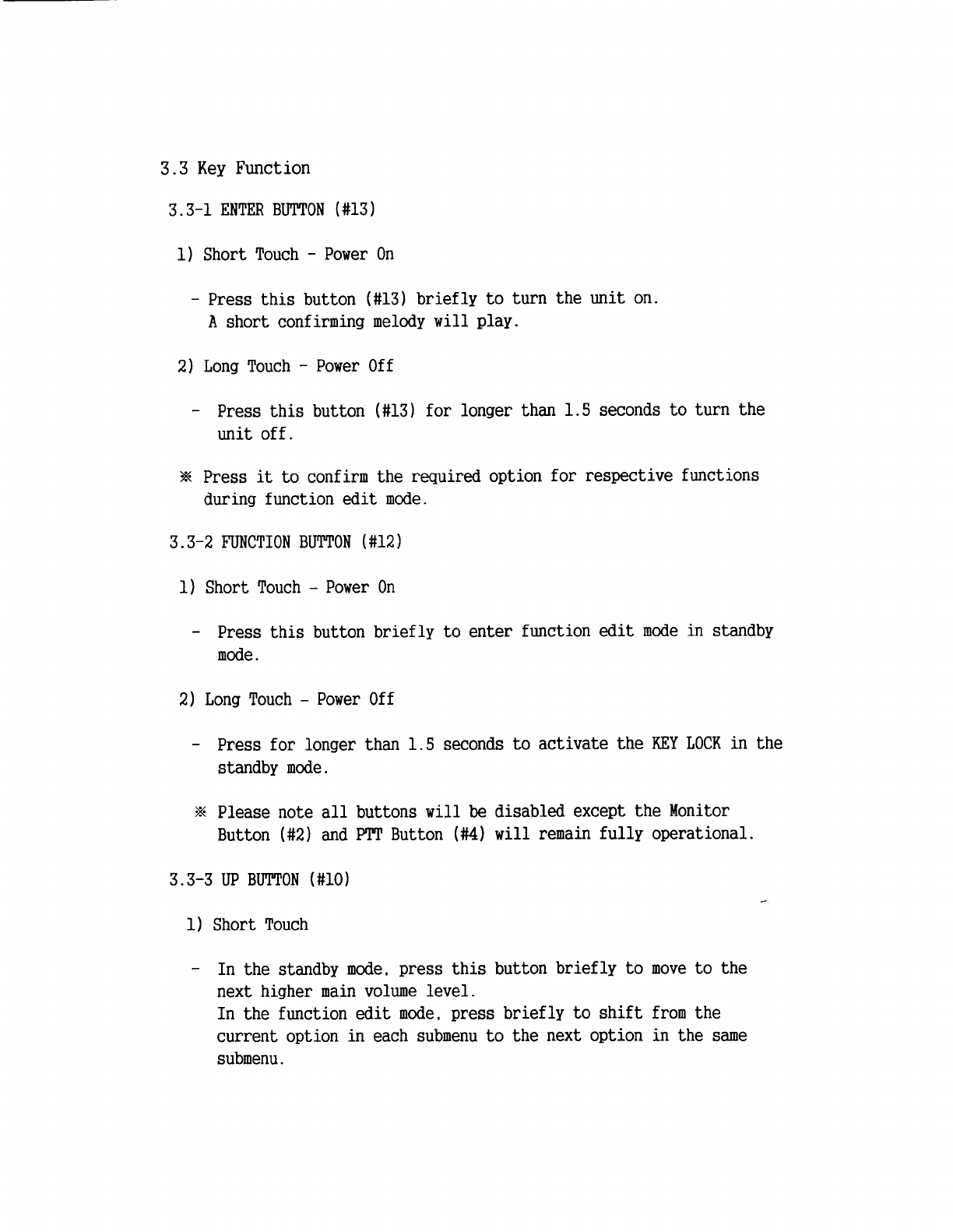 3.3 Key Function

3.3-1 ENTER BUTTON (#13)

1) Short Touch - Power On

- Press this button (#13) briefly to turn the unit on.
A short confirming melody will play.

2) Long Touch - Power Off

- Press this button (#13) for longer than 1.5 seconds to turn the unit off.

※ Press it to confirm the required option for respective functions during function edit mode.

3.3-2 FUNCTION BUTTON (#12)

1) Short Touch - Power On

- Press this button briefly to enter function edit mode in standby mode.

2) Long Touch - Power Off

- Press for longer than 1.5 seconds to activate the KEY LOCK in the standby mode.

※ Please note all buttons will be disabled except the Monitor Button (#2) and PTT Button (#4) will remain fully operational.

3.3-3 UP BUTTON (#10)

1) Short Touch

- In the standby mode, press this button briefly to move to the next higher main volume level.
In the function edit mode, press briefly to shift from the current option in each submenu to the next option in the same submenu.